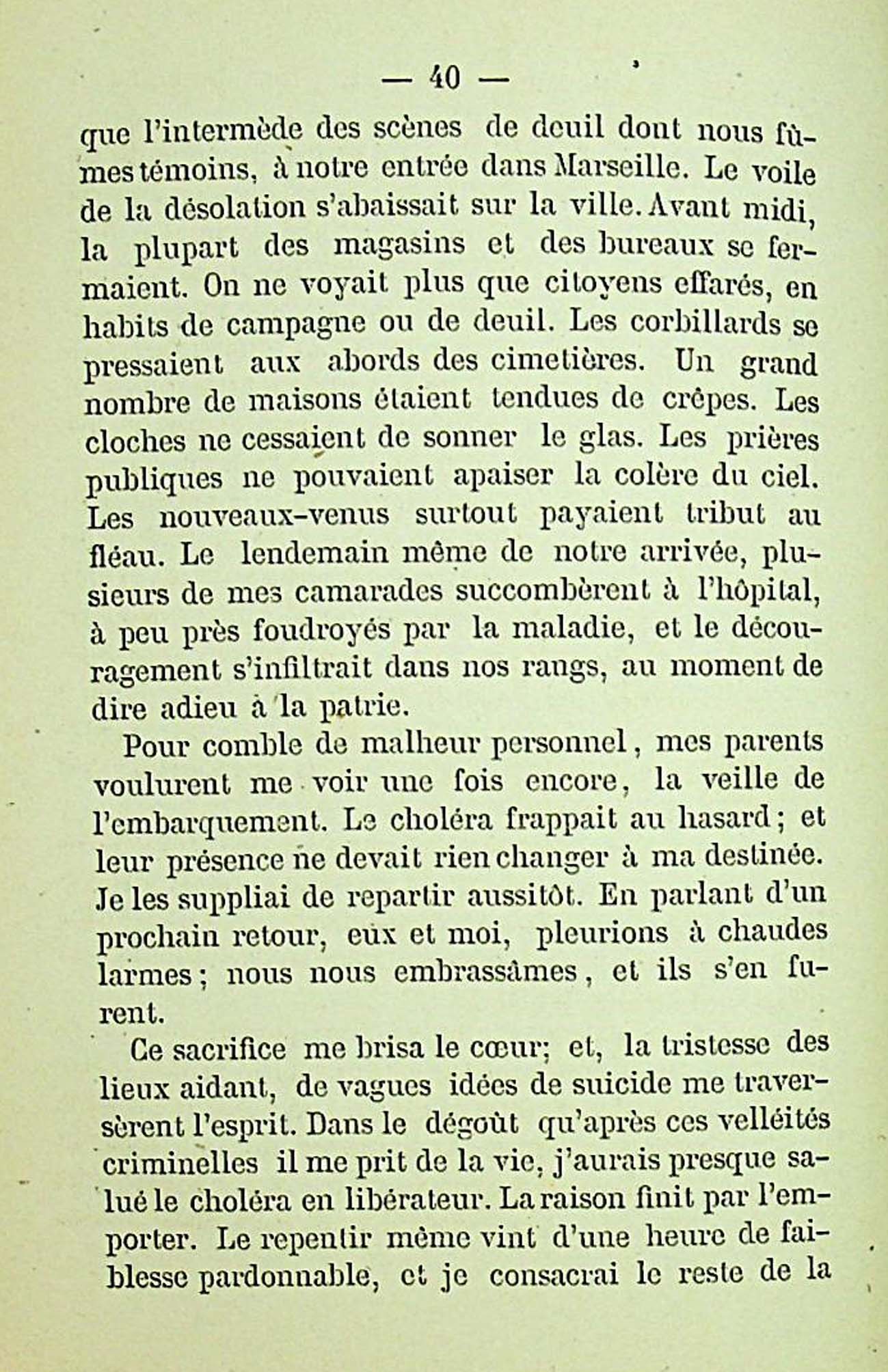 — 40 —

que l'intermède des scènes de deuil dont nous fûmes témoins, à notre entrée dans Marseille. Le voile de la désolation s'abaissait sur la ville. Avant midi, la plupart des magasins et des bureaux se fermaient. On ne voyait plus que citoyens effarés, en habits de campagne ou de deuil. Les corbillards se pressaient aux abords des cimetières. Un grand nombre de maisons étaient tendues de crêpes. Les cloches ne cessaient de sonner le glas. Les prières publiques ne pouvaient apaiser la colère du ciel. Les nouveaux-venus surtout payaient tribut au fléau. Le lendemain même de notre arrivée, plusieurs de mes camarades succombèrent à l'hôpital, à peu près foudroyés par la maladie, et le découragement s'infiltrait dans nos rangs, au moment de dire adieu à la patrie.

Pour comble de malheur personnel, mes parents voulurent me voir une fois encore, la veille de l'embarquement. Le choléra frappait au hasard; et leur présence ne devait rien changer à ma destinée. Je les suppliai de repartir aussitôt. En parlant d'un prochain retour, eux et moi, pleurions à chaudes larmes; nous nous embrassâmes, et ils s'en furent.

Ce sacrifice me brisa le cœur; et, la tristesse des lieux aidant, de vagues idées de suicide me traversèrent l'esprit. Dans le dégoût qu'après ces velléités criminelles il me prit de la vie, j'aurais presque salué le choléra en libérateur. La raison finit par l'emporter. Le repentir même vint d'une heure de faiblesse pardonnable, et je consacrai le reste de la